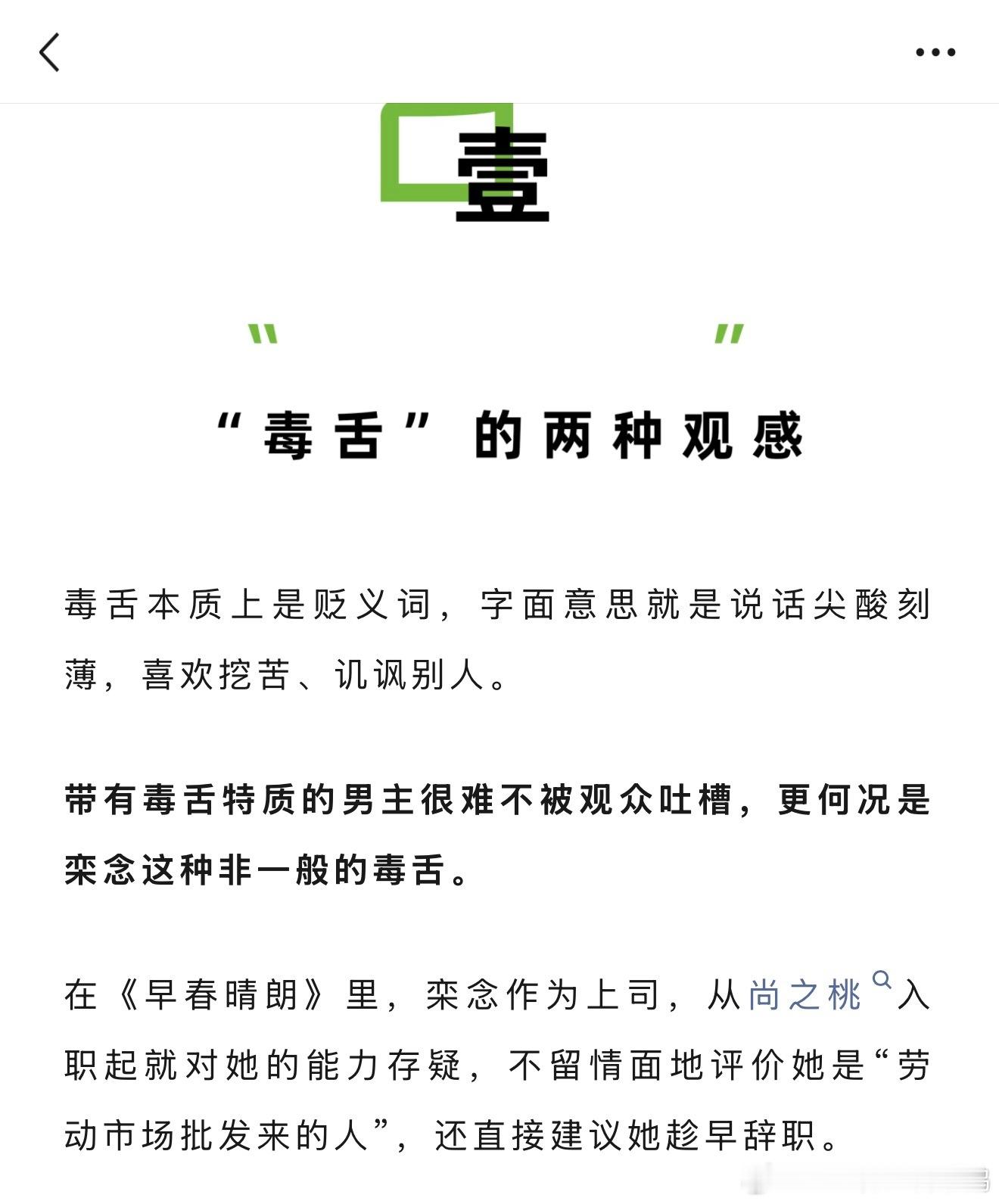 壹

“ ”

“毒舌”的两种观感

毒舌本质上是贬义词，字面意思就是说话尖酸刻薄，喜欢挖苦、讥讽别人。

带有毒舌特质的男主很难不被观众吐槽，更何况是栾念这种非一般的毒舌。

在《早春晴朗》里，栾念作为上司，从尚之桃入职起就对她的能力存疑，不留情面地评价她是“劳动市场批发来的人”，还直接建议她趁早辞职。